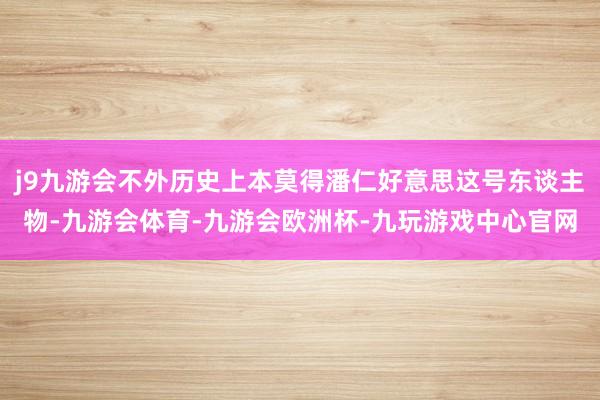 j9九游会不外历史上本莫得潘仁好意思这号东谈主物-九游会体育-九游会欧洲杯-九玩游戏中心官网